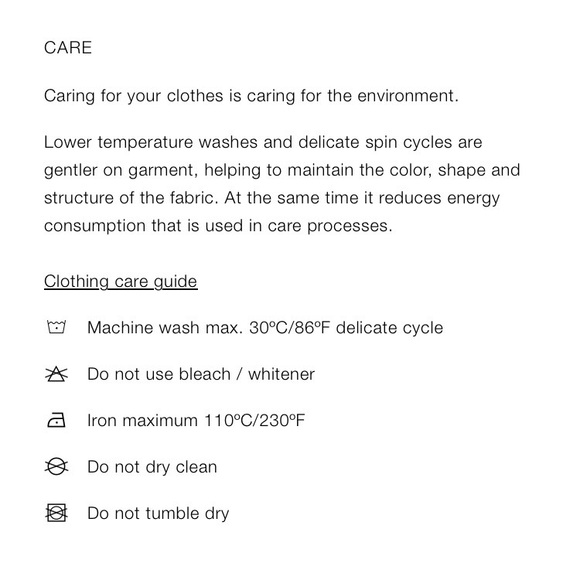 CARE

Caring for your clothes is caring for the environment.

Lower temperature washes and delicate spin cycles are gentler on garment, helping to maintain the color, shape and structure of the fabric. At the same time it reduces energy consumption that is used in care processes.

Clothing care guide

Machine wash max. 30ºC/86ºF delicate cycle

Do not use bleach / whitener

Iron maximum 110ºC/230ºF

Do not dry clean

Do not tumble dry